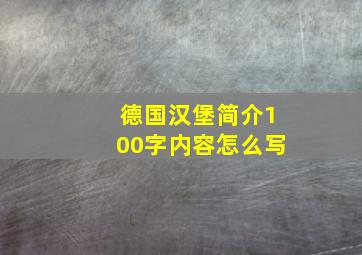 德国汉堡简介100字内容怎么写